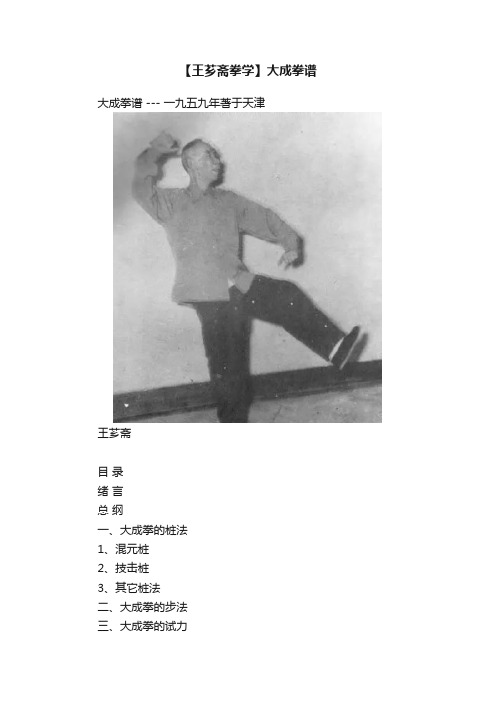 【王芗斋拳学】大成拳谱

大成拳谱 --- 一九五九年著于天津

王芗斋

目 录
绪 言
总 纲
一、大成拳的桩法
1、混元桩
2、技击桩
3、其它桩法
二、大成拳的步法
三、大成拳的试力